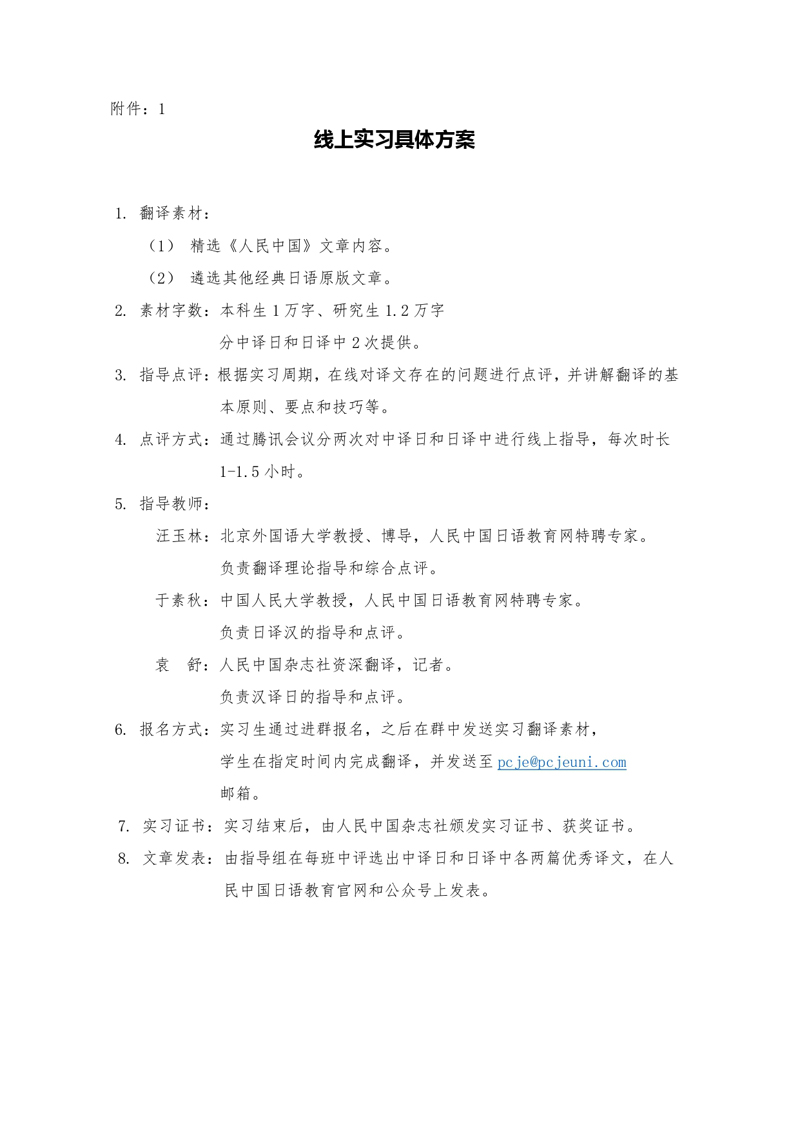 附件：1

线上实习具体方案

1. 翻译素材：

（1） 精选《人民中国》文章内容。

（2） 遴选其他经典日语原版文章。

2. 素材字数：本科生 1 万字、研究生 1.2 万字
分中译日和日译中 2 次提供。

3. 指导点评：根据实习周期，在线对译文存在的问题进行点评，并讲解翻译的基本原则、要点和技巧等。

4. 点评方式：通过腾讯会议分两次对中译日和日译中进行线上指导，每次时长 1-1.5 小时。

5. 指导教师：

汪玉林：北京外国语大学教授、博导，人民中国日语教育网特聘专家。
负责翻译理论指导和综合点评。

于素秋：中国人民大学教授，人民中国日语教育网特聘专家。
负责日译汉的指导和点评。

袁 舒：人民中国杂志社资深翻译，记者。
负责汉译日的指导和点评。

6. 报名方式：实习生通过进群报名，之后在群中发送实习翻译素材，
学生在指定时间内完成翻译，并发送至 pcje@pcjeuni.com
邮箱。

7. 实习证书：实习结束后，由人民中国杂志社颁发实习证书、获奖证书。

8. 文章发表：由指导组在每班中评选出中译日和日译中各两篇优秀译文，在人民中国日语教育官网和公众号上发表。